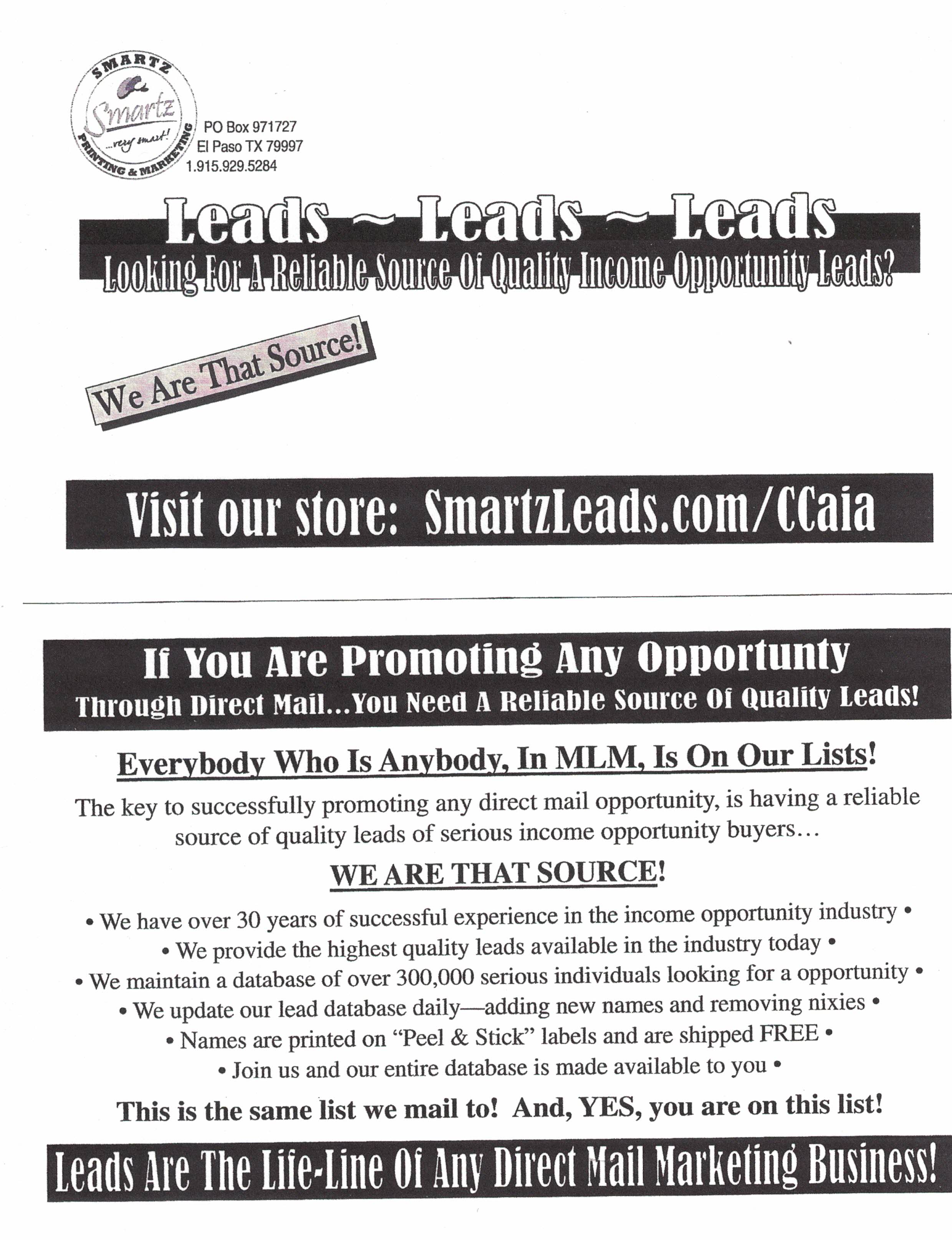 SMARTZ
Smartz
...very smart!
PRINTING & MARKETING

PO Box 971727
El Paso TX 79997
1.915.929.5284

Leads ~ Leads ~ Leads

Looking For A Reliable Source Of Quality Income Opportunity Leads?

We Are That Source!

Visit our store: SmartzLeads.com/CCaia

If You Are Promoting Any Opportunty
Through Direct Mail...You Need A Reliable Source Of Quality Leads!

Everybody Who Is Anybody, In MLM, Is On Our Lists!

The key to successfully promoting any direct mail opportunity, is having a reliable source of quality leads of serious income opportunity buyers...

WE ARE THAT SOURCE!

• We have over 30 years of successful experience in the income opportunity industry •
• We provide the highest quality leads available in the industry today •
• We maintain a database of over 300,000 serious individuals looking for a opportunity •
• We update our lead database daily—adding new names and removing nixies •
• Names are printed on "Peel & Stick" labels and are shipped FREE •
• Join us and our entire database is made available to you •

This is the same list we mail to! And, YES, you are on this list!

Leads Are The Life-Line Of Any Direct Mail Marketing Business!